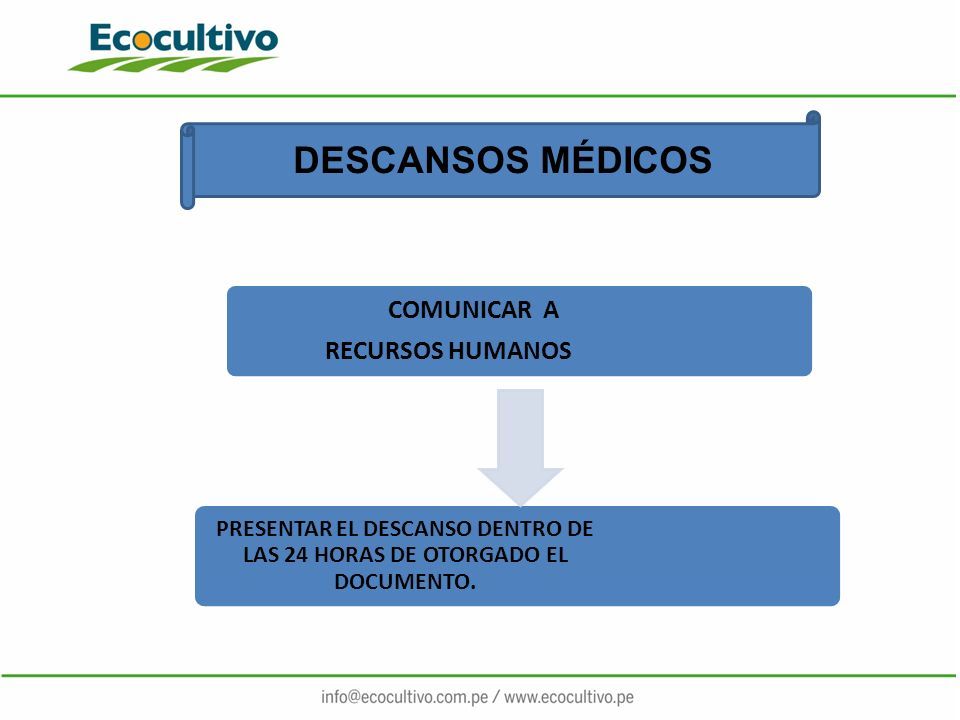 Ecocultivo

DESCANSOS MÉDICOS

COMUNICAR A
RECURSOS HUMANOS

PRESENTAR EL DESCANSO DENTRO DE LAS 24 HORAS DE OTORGADO EL DOCUMENTO.

info@ecocultivo.com.pe / www.ecocultivo.pe